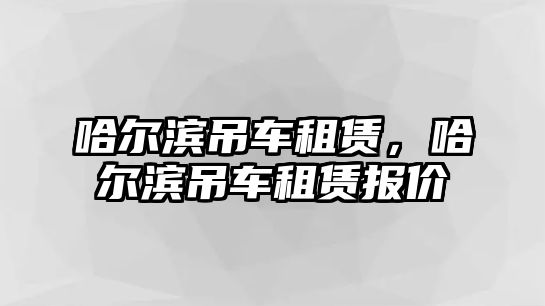 哈尔滨吊车租赁，哈尔滨吊车租赁报价